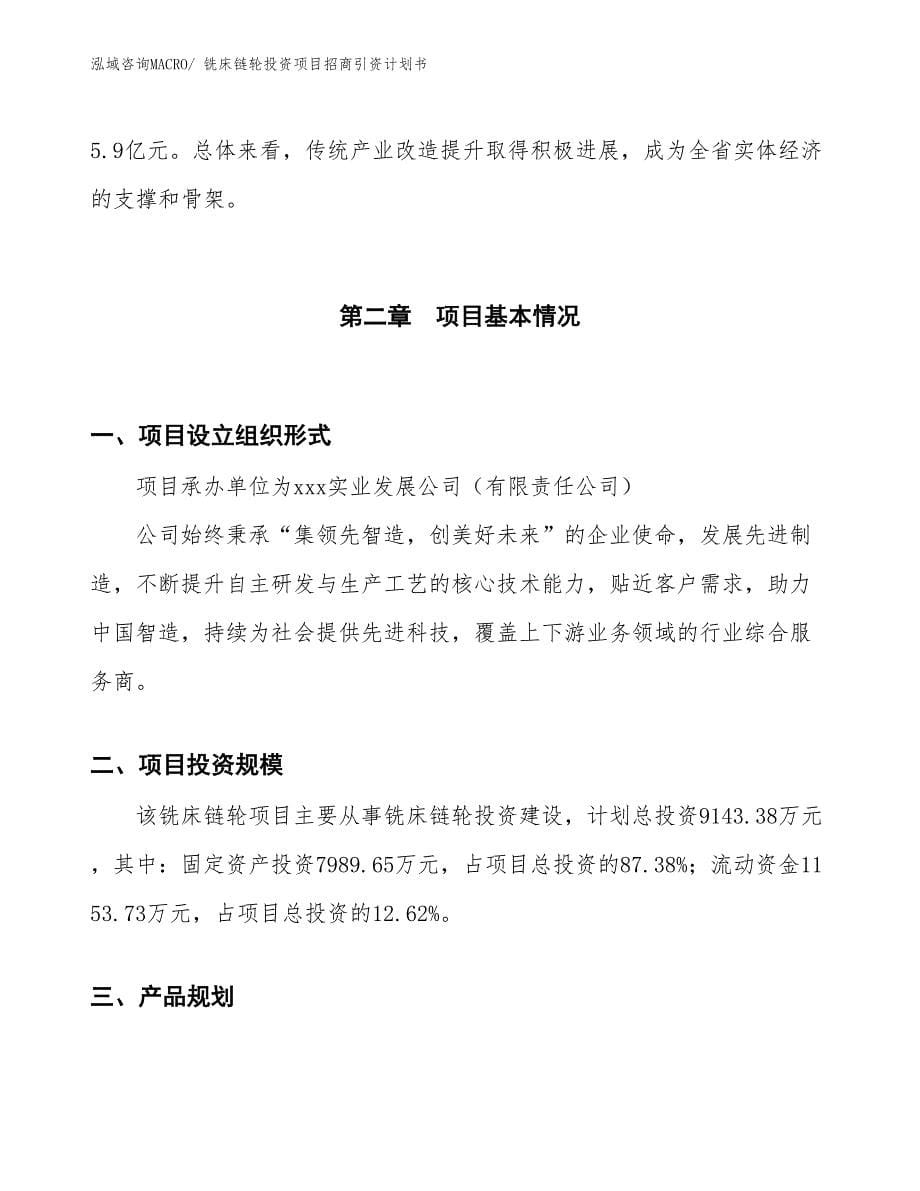 泓域咨询MACRO/ 铣床链轮投资项目招商引资计划书

5.9亿元。总体来看，传统产业改造提升取得积极进展，成为全省实体经济的支撑和骨架。

第二章　项目基本情况

一、项目设立组织形式

项目承办单位为xxx实业发展公司（有限责任公司）

公司始终秉承“集领先智造，创美好未来”的企业使命，发展先进制造，不断提升自主研发与生产工艺的核心技术能力，贴近客户需求，助力中国智造，持续为社会提供先进科技，覆盖上下游业务领域的行业综合服务商。

二、项目投资规模

该铣床链轮项目主要从事铣床链轮投资建设，计划总投资9143.38万元，其中：固定资产投资7989.65万元，占项目总投资的87.38%；流动资金1153.73万元，占项目总投资的12.62%。

三、产品规划